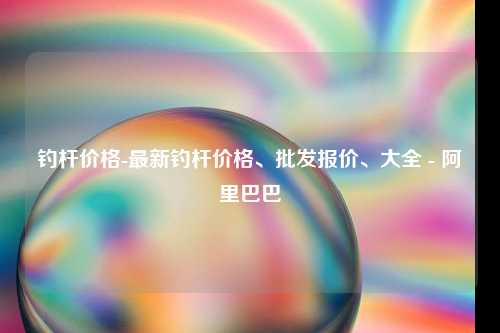 钓杆价格-最新钓杆价格、批发报价、大全 - 阿里巴巴